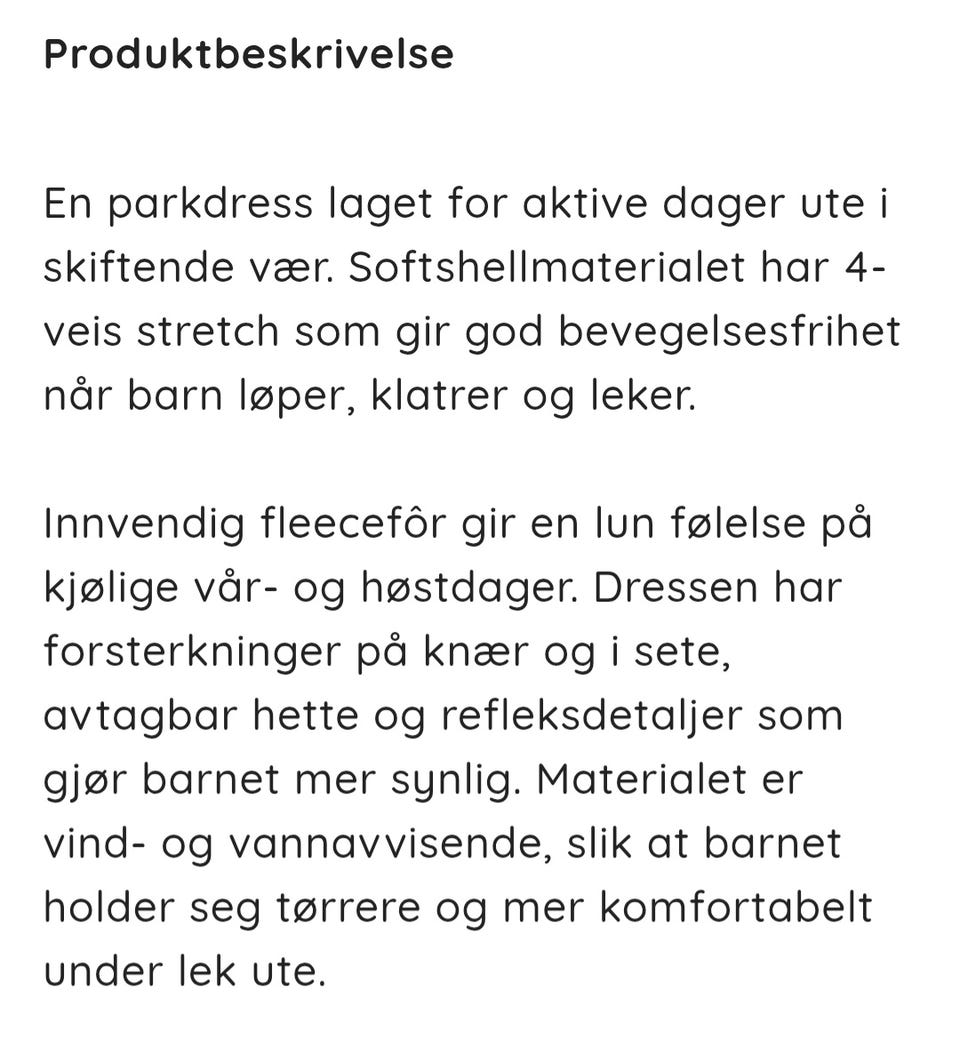 Produktbeskrivelse

En parkdress laget for aktive dager ute i skiftende vær. Softshellmaterialet har 4-veis stretch som gir god bevegelsesfrihet når barn løper, klatrer og leker.

Innvendig fleecefôr gir en lun følelse på kjølige vår- og høstdager. Dressen har forsterkninger på knær og i sete, avtagbar hette og refleksdetaljer som gjør barnet mer synlig. Materialet er vind- og vannavvisende, slik at barnet holder seg tørrere og mer komfortabelt under lek ute.